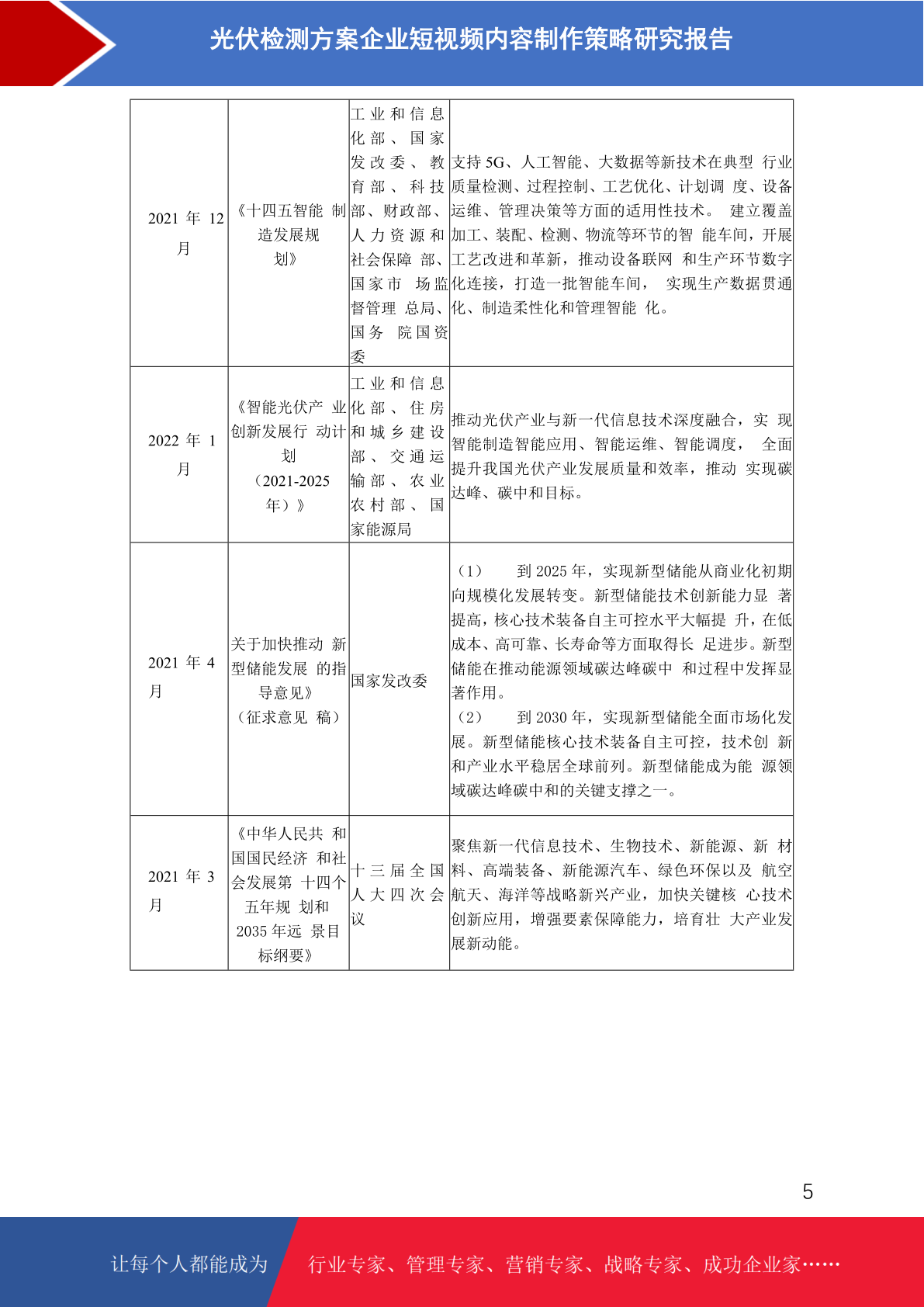 光伏检测方案企业短视频内容制作策略研究报告

| 2021年12月 | 《十四五智能制造发展规划》 | 工业和信息化部、国家发改委、教育部、科技部、财政部、人力资源和社会保障部、国家市场监督管理总局、国务院国资委 | 支持5G、人工智能、大数据等新技术在典型行业质量检测、过程控制、工艺优化、计划调度、设备运维、管理决策等方面的适用性技术。建立覆盖加工、装配、检测、物流等环节的智能车间，开展工艺改进和革新，推动设备联网和生产环节数字化连接，打造一批智能车间，实现生产数据贯通化、制造柔性化和管理智能化。 |
|---|---|---|---|
| 2022年1月 | 《智能光伏产业创新发展行动计划（2021-2025年）》 | 工业和信息化部、住房和城乡建设部、交通运输部、农业农村部、国家能源局 | 推动光伏产业与新一代信息技术深度融合，实现智能制造智能应用、智能运维、智能调度，全面提升我国光伏产业发展质量和效率，推动实现碳达峰、碳中和目标。 |
| 2021年4月 | 关于加快推动新型储能发展的指导意见》（征求意见稿） | 国家发改委 | （1） 到2025年，实现新型储能从商业化初期向规模化发展转变。新型储能技术创新能力显著提高，核心技术装备自主可控水平大幅提升，在低成本、高可靠、长寿命等方面取得长足进步。新型储能在推动能源领域碳达峰碳中和过程中发挥显著作用。（2） 到2030年，实现新型储能全面市场化发展。新型储能核心技术装备自主可控，技术创新和产业水平稳居全球前列。新型储能成为能源领域碳达峰碳中和的关键支撑之一。 |
| 2021年3月 | 《中华人民共和国国民经济和社会发展第十四个五年规划和2035年远景目标纲要》 | 十三届全国人大四次会议 | 聚焦新一代信息技术、生物技术、新能源、新材料、高端装备、新能源汽车、绿色环保以及航空航天、海洋等战略新兴产业，加快关键核心技术创新应用，增强要素保障能力，培育壮大产业发展新动能。 |

5

让每个人都能成为 行业专家、管理专家、营销专家、战略专家、成功企业家……